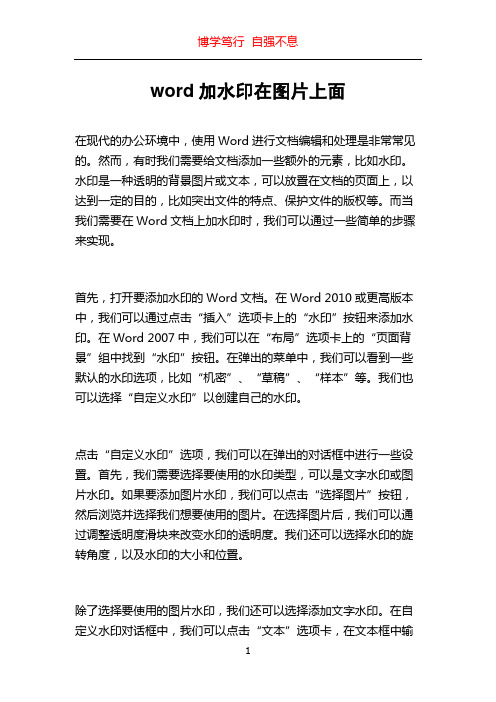 博学笃行 自强不息

word 加水印在图片上面

在现代的办公环境中，使用 Word 进行文档编辑和处理是非常常见的。然而，有时我们需要给文档添加一些额外的元素，比如水印。水印是一种透明的背景图片或文本，可以放置在文档的页面上，以达到一定的目的，比如突出文件的特点、保护文件的版权等。而当我们需要在 Word 文档上加水印时，我们可以通过一些简单的步骤来实现。

首先，打开要添加水印的 Word 文档。在 Word 2010 或更高版本中，我们可以通过点击“插入”选项卡上的“水印”按钮来添加水印。在 Word 2007 中，我们可以在“布局”选项卡上的“页面背景”组中找到“水印”按钮。在弹出的菜单中，我们可以看到一些默认的水印选项，比如“机密”、“草稿”、“样本”等。我们也可以选择“自定义水印”以创建自己的水印。

点击“自定义水印”选项，我们可以在弹出的对话框中进行一些设置。首先，我们需要选择要使用的水印类型，可以是文字水印或图片水印。如果要添加图片水印，我们可以点击“选择图片”按钮，然后浏览并选择我们想要使用的图片。在选择图片后，我们可以通过调整透明度滑块来改变水印的透明度。我们还可以选择水印的旋转角度，以及水印的大小和位置。

除了选择要使用的图片水印，我们还可以选择添加文字水印。在自定义水印对话框中，我们可以点击“文本”选项卡，在文本框中输

1